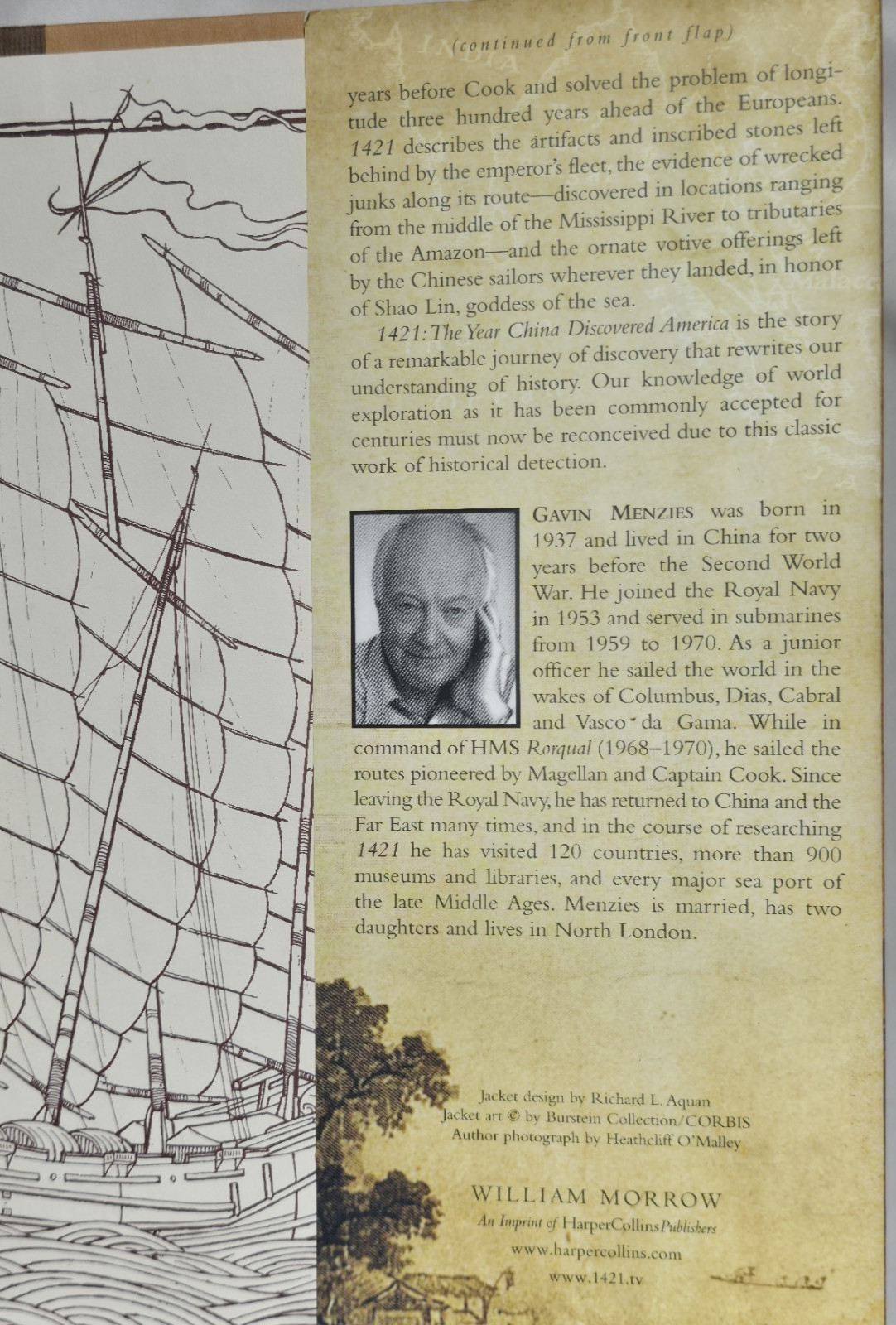 (continued from front flap)

years before Cook and solved the problem of longitude three hundred years ahead of the Europeans. 1421 describes the artifacts and inscribed stones left behind by the emperor's fleet, the evidence of wrecked junks along its route—discovered in locations ranging from the middle of the Mississippi River to tributaries of the Amazon—and the ornate votive offerings left by the Chinese sailors wherever they landed, in honor of Shao Lin, goddess of the sea.

1421: The Year China Discovered America is the story of a remarkable journey of discovery that rewrites our understanding of history. Our knowledge of world exploration as it has been commonly accepted for centuries must now be reconceived due to this classic work of historical detection.

GAVIN MENZIES was born in 1937 and lived in China for two years before the Second World War. He joined the Royal Navy in 1953 and served in submarines from 1959 to 1970. As a junior officer he sailed the world in the wakes of Columbus, Dias, Cabral and Vasco da Gama. While in command of HMS Rorqual (1968–1970), he sailed the routes pioneered by Magellan and Captain Cook. Since leaving the Royal Navy, he has returned to China and the Far East many times, and in the course of researching 1421 he has visited 120 countries, more than 900 museums and libraries, and every major sea port of the late Middle Ages. Menzies is married, has two daughters and lives in North London.

Jacket design by Richard L. Aquan
Jacket art © by Burstein Collection/CORBIS
Author photograph by Heathcliff O'Malley

WILLIAM MORROW
An Imprint of HarperCollinsPublishers
www.harpercollins.com
www.1421.tv